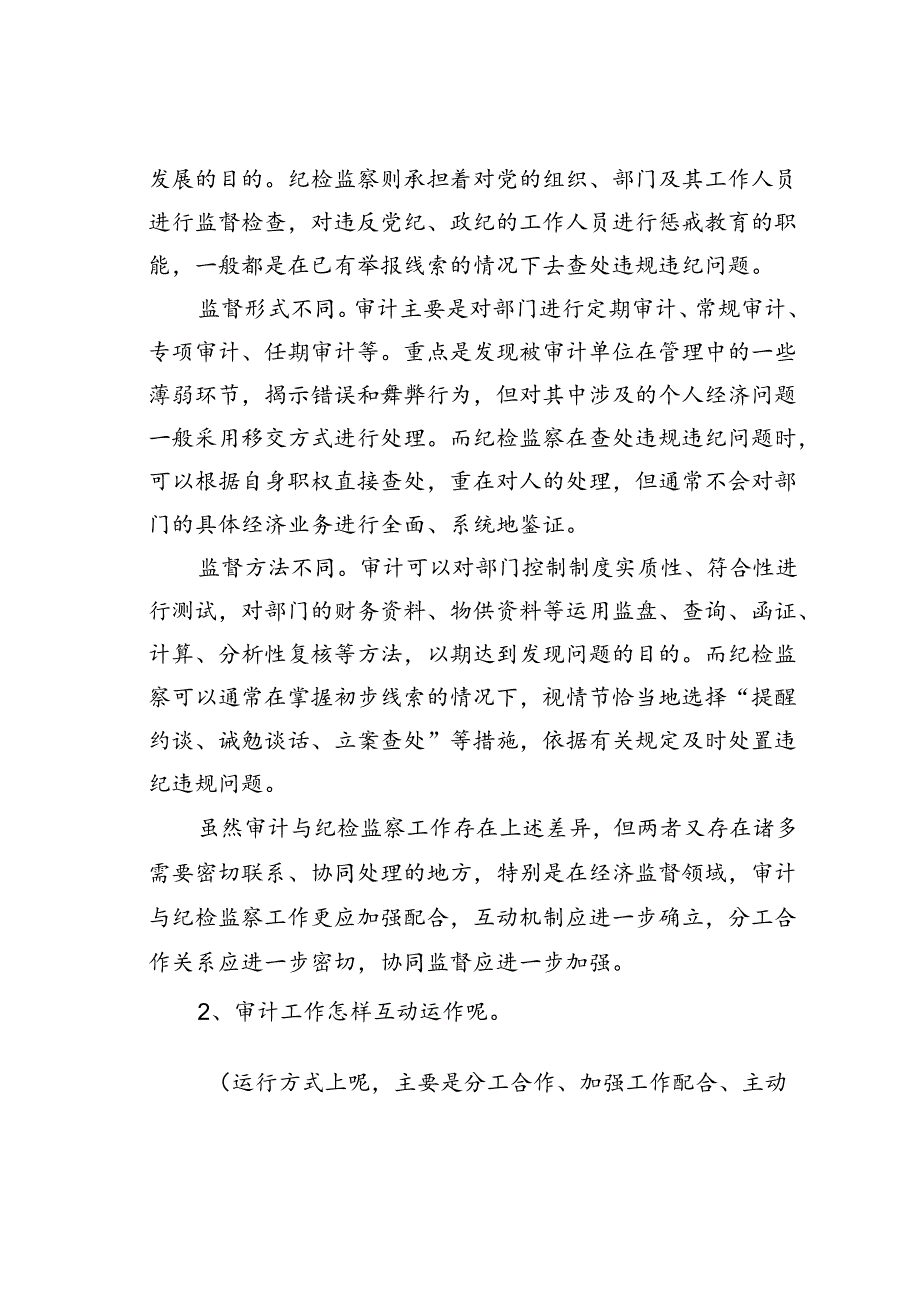 发展的目的。纪检监察则承担着对党的组织、部门及其工作人员进行监督检查，对违反党纪、政纪的工作人员进行惩戒教育的职能，一般都是在已有举报线索的情况下去查处违规违纪问题。

监督形式不同。审计主要是对部门进行定期审计、常规审计、专项审计、任期审计等。重点是发现被审计单位在管理中的一些薄弱环节，揭示错误和舞弊行为，但对其中涉及的个人经济问题一般采用移交方式进行处理。而纪检监察在查处违规违纪问题时，可以根据自身职权直接查处，重在对人的处理，但通常不会对部门的具体经济业务进行全面、系统地鉴证。

监督方法不同。审计可以对部门控制制度实质性、符合性进行测试，对部门的财务资料、物供资料等运用监盘、查询、函证、计算、分析性复核等方法，以期达到发现问题的目的。而纪检监察可以通常在掌握初步线索的情况下，视情节恰当地选择“提醒约谈、诫勉谈话、立案查处”等措施，依据有关规定及时处置违纪违规问题。

虽然审计与纪检监察工作存在上述差异，但两者又存在诸多需要密切联系、协同处理的地方，特别是在经济监督领域，审计与纪检监察工作更应加强配合，互动机制应进一步确立，分工合作关系应进一步密切，协同监督应进一步加强。

2、审计工作怎样互动运作呢。

（运行方式上呢，主要是分工合作、加强工作配合、主动